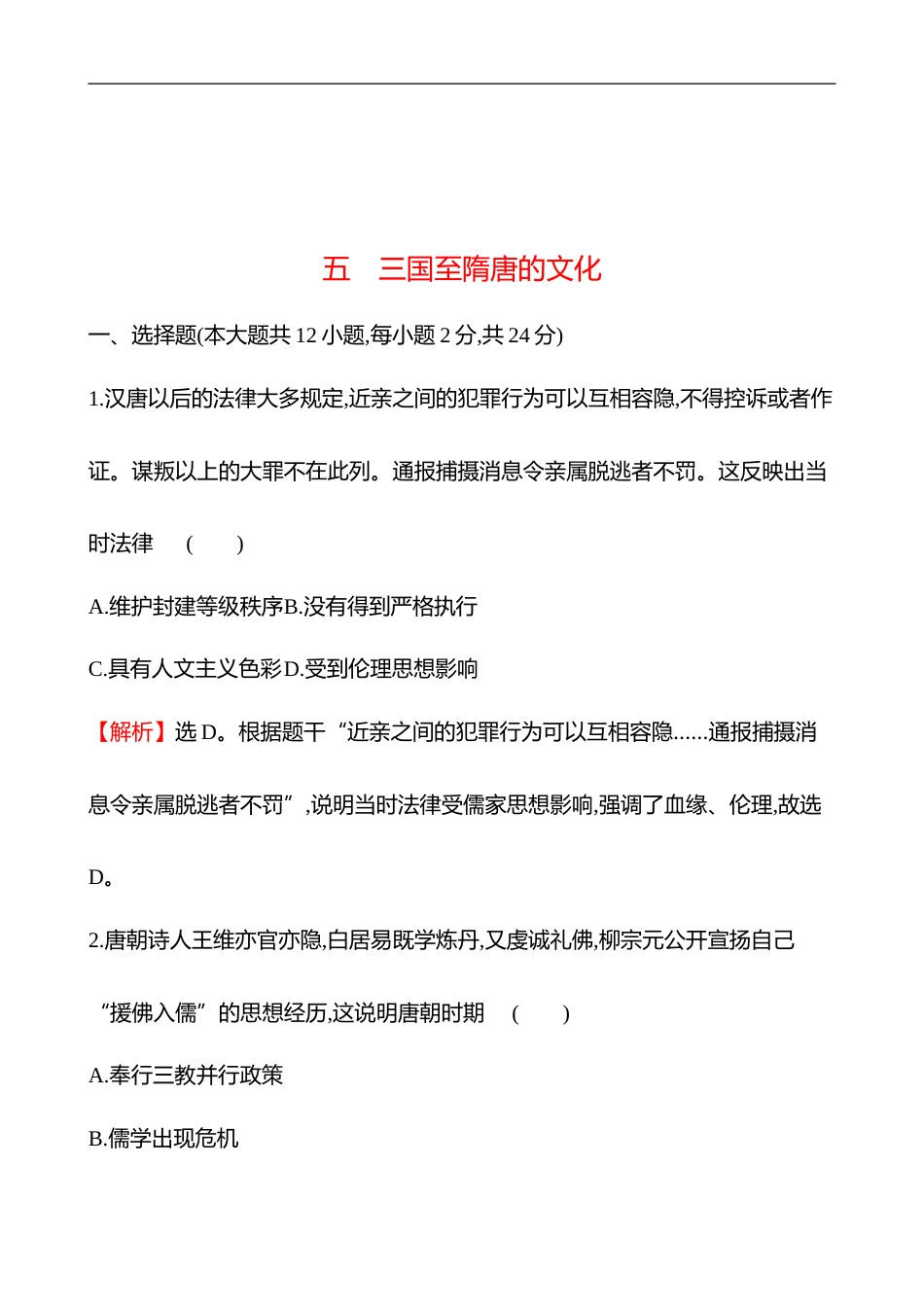 五　三国至隋唐的文化

一、选择题(本大题共 12 小题,每小题 2 分,共 24 分)

1.汉唐以后的法律大多规定,近亲之间的犯罪行为可以互相容隐,不得控诉或者作证。谋叛以上的大罪不在此列。通报捕摄消息令亲属脱逃者不罚。这反映出当时法律　(　　)

A.维护封建等级秩序B.没有得到严格执行

C.具有人文主义色彩D.受到伦理思想影响

【解析】选 D。根据题干“近亲之间的犯罪行为可以互相容隐……通报捕摄消息令亲属脱逃者不罚”,说明当时法律受儒家思想影响,强调了血缘、伦理,故选 D。

2.唐朝诗人王维亦官亦隐,白居易既学炼丹,又虔诚礼佛,柳宗元公开宣扬自己“援佛入儒”的思想经历,这说明唐朝时期　(　　)

A.奉行三教并行政策

B.儒学出现危机